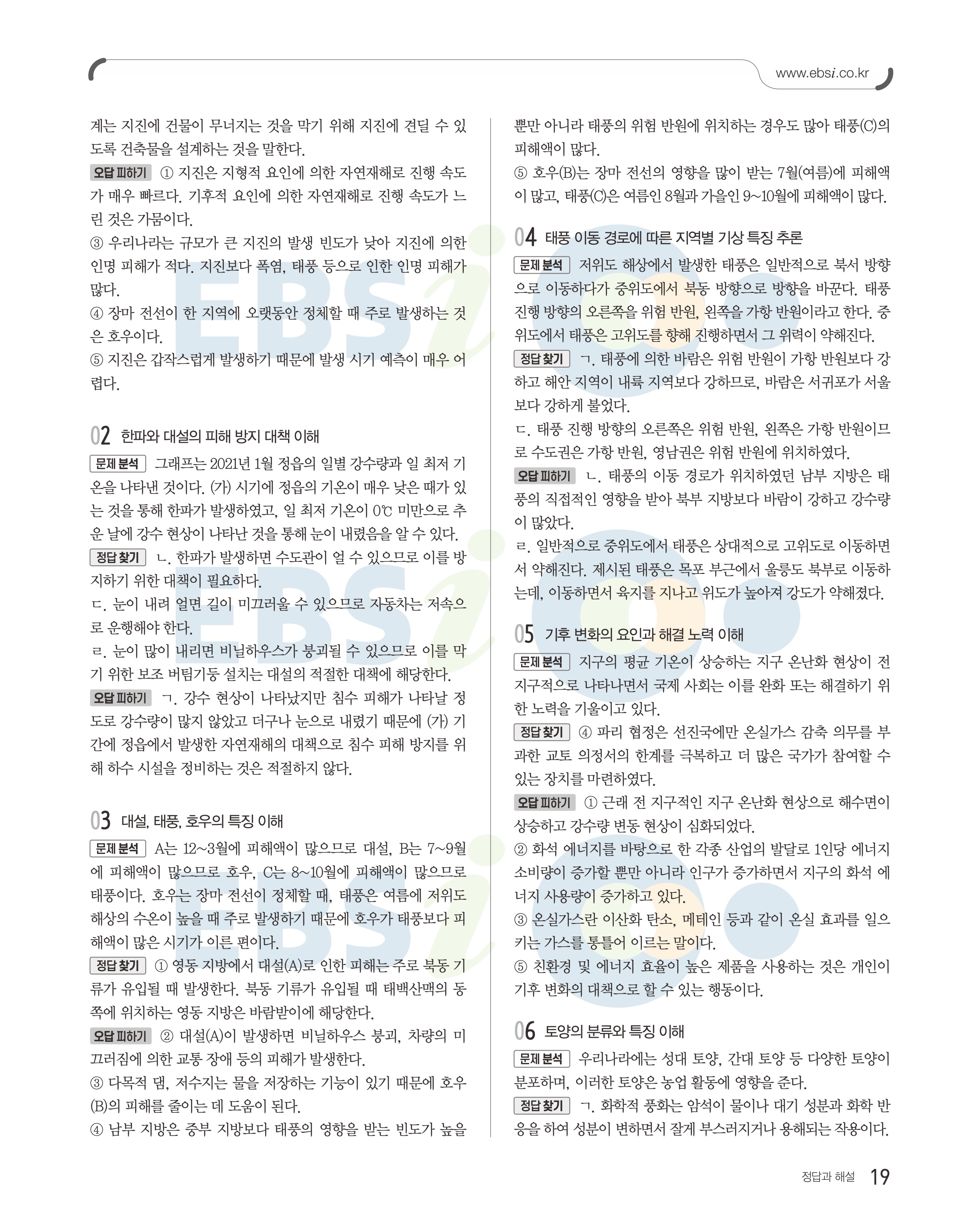 www.ebsi.co.kr

계는 지진에 건물이 무너지는 것을 막기 위해 지진에 견딜 수 있도록 건축물을 설계하는 것을 말한다.
오답 피하기 ① 지진은 지형적 요인에 의한 자연재해로 진행 속도가 매우 빠르다. 기후적 요인에 의한 자연재해로 진행 속도가 느린 것은 가뭄이다.
③ 우리나라는 규모가 큰 지진의 발생 빈도가 낮아 지진에 의한 인명 피해가 적다. 지진보다 폭염, 태풍 등으로 인한 인명 피해가 많다.
④ 장마 전선이 한 지역에 오랫동안 정체할 때 주로 발생하는 것은 호우이다.
⑤ 지진은 갑작스럽게 발생하기 때문에 발생 시기 예측이 매우 어렵다.

02 한파와 대설의 피해 방지 대책 이해
문제 분석 그래프는 2021년 1월 정읍의 일별 강수량과 일 최저 기온을 나타낸 것이다. (가) 시기에 정읍의 기온이 매우 낮은 때가 있는 것을 통해 한파가 발생하였고, 일 최저 기온이 0℃ 미만으로 추운 날에 강수 현상이 나타난 것을 통해 눈이 내렸음을 알 수 있다.
정답 찾기 ㄴ. 한파가 발생하면 수도관이 얼 수 있으므로 이를 방지하기 위한 대책이 필요하다.
ㄷ. 눈이 내려 얼면 길이 미끄러울 수 있으므로 자동차는 저속으로 운행해야 한다.
ㄹ. 눈이 많이 내리면 비닐하우스가 붕괴될 수 있으므로 이를 막기 위한 보조 버팀기둥 설치는 대설의 적절한 대책에 해당한다.
오답 피하기 ㄱ. 강수 현상이 나타났지만 침수 피해가 나타날 정도로 강수량이 많지 않았고 더구나 눈으로 내렸기 때문에 (가) 기간에 정읍에서 발생한 자연재해의 대책으로 침수 피해 방지를 위해 하수 시설을 정비하는 것은 적절하지 않다.

03 대설, 태풍, 호우의 특징 이해
문제 분석 A는 12~3월에 피해액이 많으므로 대설, B는 7~9월에 피해액이 많으므로 호우, C는 8~10월에 피해액이 많으므로 태풍이다. 호우는 장마 전선이 정체할 때, 태풍은 여름에 저위도 해상의 수온이 높을 때 주로 발생하기 때문에 호우가 태풍보다 피해액이 많은 시기가 이른 편이다.
정답 찾기 ① 영동 지방에서 대설(A)로 인한 피해는 주로 북동 기류가 유입될 때 발생한다. 북동 기류가 유입될 때 태백산맥의 동쪽에 위치하는 영동 지방은 바람받이에 해당한다.
오답 피하기 ② 대설(A)이 발생하면 비닐하우스 붕괴, 차량의 미끄러짐에 의한 교통 장애 등의 피해가 발생한다.
③ 다목적 댐, 저수지는 물을 저장하는 기능이 있기 때문에 호우(B)의 피해를 줄이는 데 도움이 된다.
④ 남부 지방은 중부 지방보다 태풍의 영향을 받는 빈도가 높을 뿐만 아니라 태풍의 위험 반원에 위치하는 경우도 많아 태풍(C)의 피해액이 많다.
⑤ 호우(B)는 장마 전선의 영향을 많이 받는 7월(여름)에 피해액이 많고, 태풍(C)은 여름인 8월과 가을인 9~10월에 피해액이 많다.

04 태풍 이동 경로에 따른 지역별 기상 특징 추론
문제 분석 저위도 해상에서 발생한 태풍은 일반적으로 북서 방향으로 이동하다가 중위도에서 북동 방향으로 방향을 바꾼다. 태풍 진행 방향의 오른쪽을 위험 반원, 왼쪽을 가항 반원이라고 한다. 중위도에서 태풍은 고위도를 향해 진행하면서 그 위력이 약해진다.
정답 찾기 ㄱ. 태풍에 의한 바람은 위험 반원이 가항 반원보다 강하고 해안 지역이 내륙 지역보다 강하므로, 바람은 서귀포가 서울보다 강하게 불었다.
ㄷ. 태풍 진행 방향의 오른쪽은 위험 반원, 왼쪽은 가항 반원이므로 수도권은 가항 반원, 영남권은 위험 반원에 위치하였다.
오답 피하기 ㄴ. 태풍의 이동 경로가 위치하였던 남부 지방은 태풍의 직접적인 영향을 받아 북부 지방보다 바람이 강하고 강수량이 많았다.
ㄹ. 일반적으로 중위도에서 태풍은 상대적으로 고위도로 이동하면서 약해진다. 제시된 태풍은 목포 부근에서 울릉도 북부로 이동하는데, 이동하면서 육지를 지나고 위도가 높아져 강도가 약해졌다.

05 기후 변화의 요인과 해결 노력 이해
문제 분석 지구의 평균 기온이 상승하는 지구 온난화 현상이 전 지구적으로 나타나면서 국제 사회는 이를 완화 또는 해결하기 위한 노력을 기울이고 있다.
정답 찾기 ④ 파리 협정은 선진국에만 온실가스 감축 의무를 부과한 교토 의정서의 한계를 극복하고 더 많은 국가가 참여할 수 있는 장치를 마련하였다.
오답 피하기 ① 근래 전 지구적인 지구 온난화 현상으로 해수면이 상승하고 강수량 변동 현상이 심화되었다.
② 화석 에너지를 바탕으로 한 각종 산업의 발달로 1인당 에너지 소비량이 증가할 뿐만 아니라 인구가 증가하면서 지구의 화석 에너지 사용량이 증가하고 있다.
③ 온실가스란 이산화 탄소, 메테인 등과 같이 온실 효과를 일으키는 가스를 통틀어 이르는 말이다.
⑤ 친환경 및 에너지 효율이 높은 제품을 사용하는 것은 개인이 기후 변화의 대책으로 할 수 있는 행동이다.

06 토양의 분류와 특징 이해
문제 분석 우리나라에는 성대 토양, 간대 토양 등 다양한 토양이 분포하며, 이러한 토양은 농업 활동에 영향을 준다.
정답 찾기 ㄱ. 화학적 풍화는 암석이 물이나 대기 성분과 화학 반응을 하여 성분이 변하면서 잘게 부스러지거나 용해되는 작용이다.

정답과 해설 19